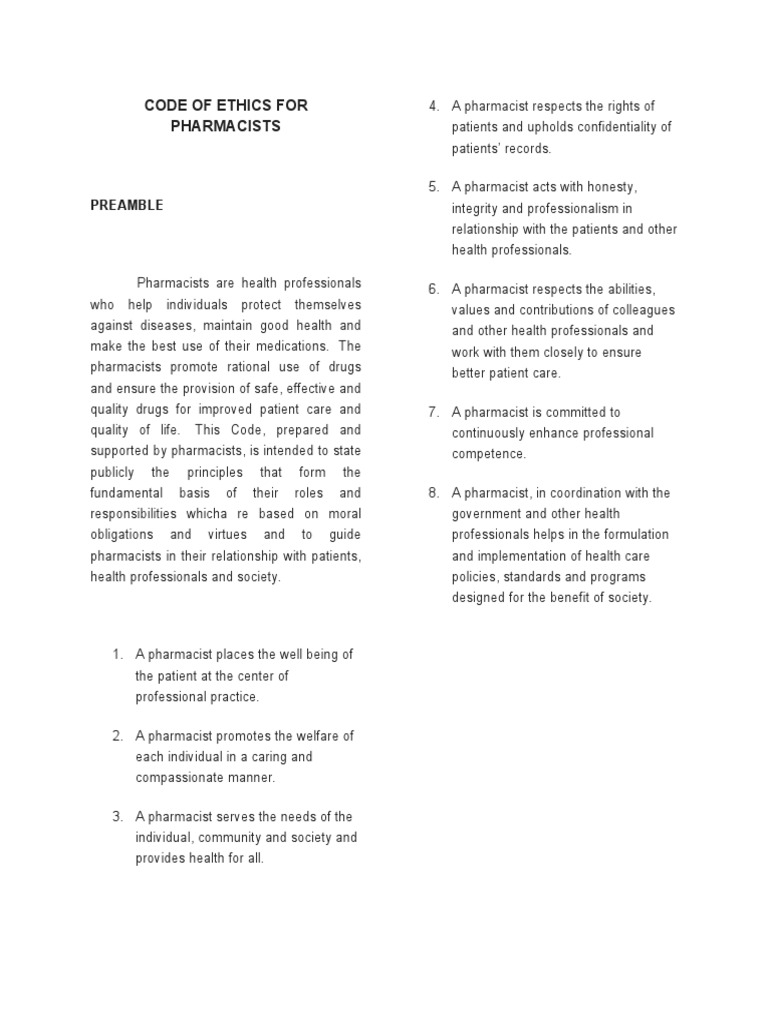 CODE OF ETHICS FOR PHARMACISTS

PREAMBLE

Pharmacists are health professionals who help individuals protect themselves against diseases, maintain good health and make the best use of their medications. The pharmacists promote rational use of drugs and ensure the provision of safe, effective and quality drugs for improved patient care and quality of life. This Code, prepared and supported by pharmacists, is intended to state publicly the principles that form the fundamental basis of their roles and responsibilities whicha re based on moral obligations and virtues and to guide pharmacists in their relationship with patients, health professionals and society.

1. A pharmacist places the well being of the patient at the center of professional practice.

2. A pharmacist promotes the welfare of each individual in a caring and compassionate manner.

3. A pharmacist serves the needs of the individual, community and society and provides health for all.

4. A pharmacist respects the rights of patients and upholds confidentiality of patients' records.

5. A pharmacist acts with honesty, integrity and professionalism in relationship with the patients and other health professionals.

6. A pharmacist respects the abilities, values and contributions of colleagues and other health professionals and work with them closely to ensure better patient care.

7. A pharmacist is committed to continuously enhance professional competence.

8. A pharmacist, in coordination with the government and other health professionals helps in the formulation and implementation of health care policies, standards and programs designed for the benefit of society.